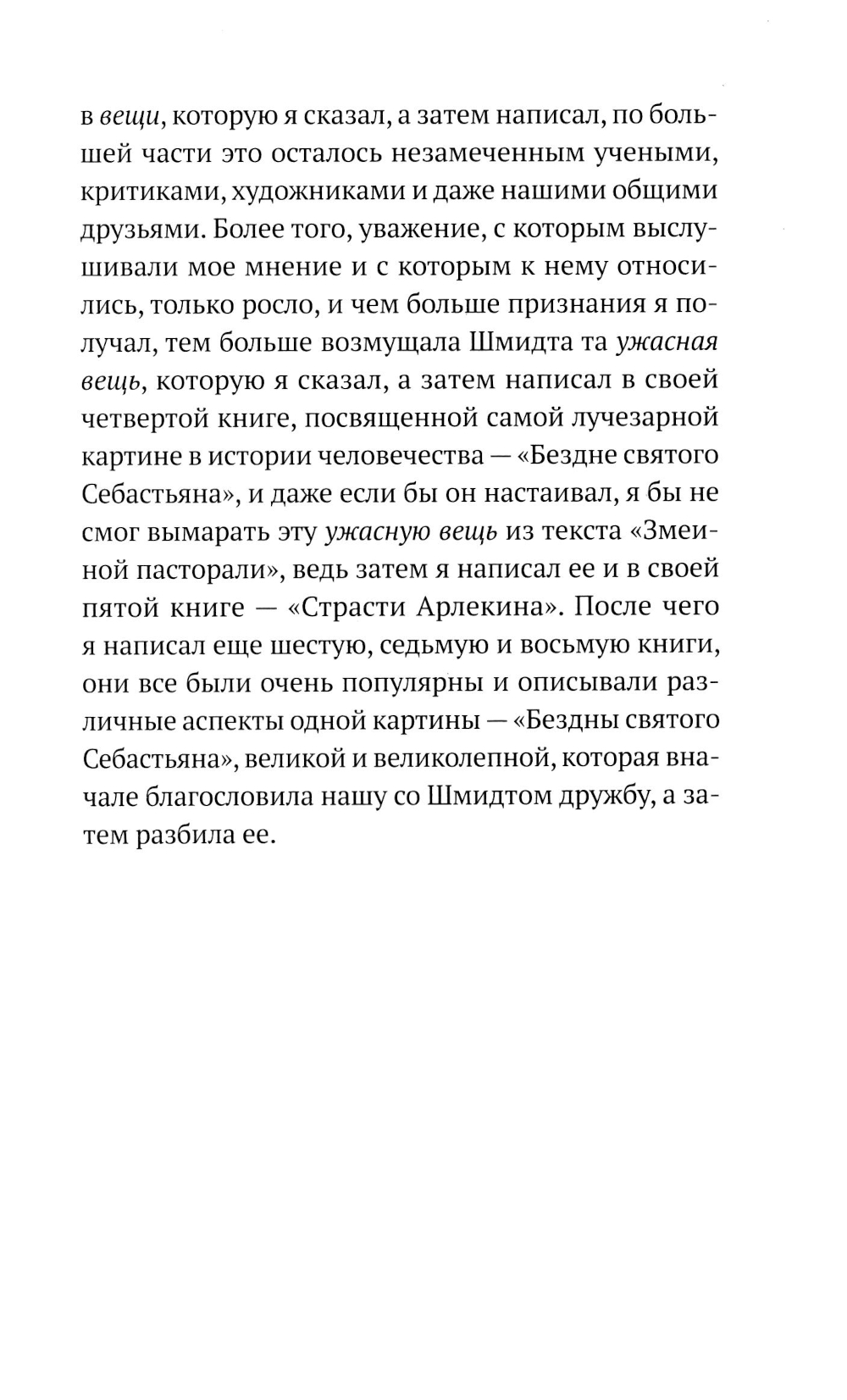 в вещи, которую я сказал, а затем написал, по большей части это осталось незамеченным учеными, критиками, художниками и даже нашими общими друзьями. Более того, уважение, с которым выслушивали мое мнение и с которым к нему относились, только росло, и чем больше признания я получал, тем больше возмущала Шмидта та ужасная вещь, которую я сказал, а затем написал в своей четвертой книге, посвященной самой лучезарной картине в истории человечества — «Бездне святого Себастьяна», и даже если бы он настаивал, я бы не смог вымарать эту ужасную вещь из текста «Змеиной пасторали», ведь затем я написал ее и в своей пятой книге — «Страсти Арлекина». После чего я написал еще шестую, седьмую и восьмую книги, они все были очень популярны и описывали различные аспекты одной картины — «Бездны святого Себастьяна», великой и великолепной, которая вначале благословила нашу со Шмидтом дружбу, а затем разбила ее.